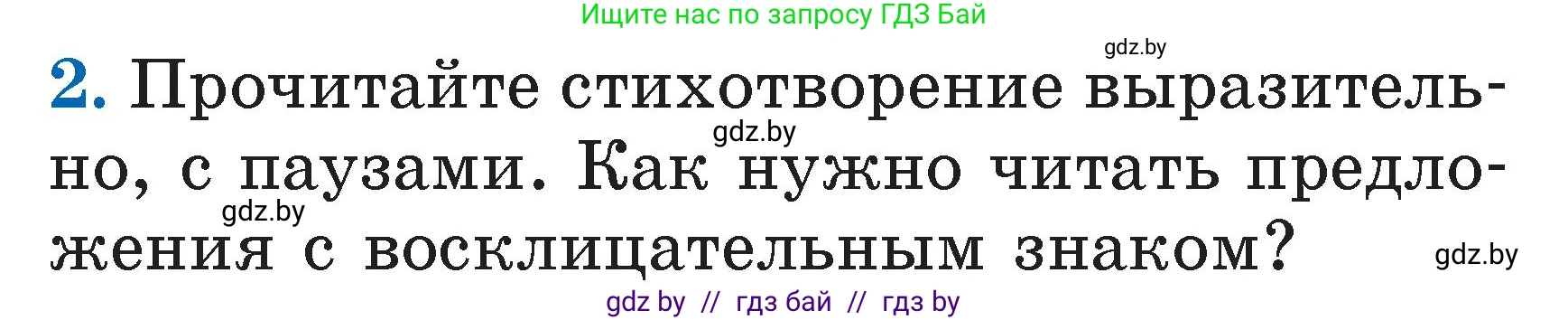 Ищите нас по запросу ГДЗ Бай

gdz.by

2. Прочитайте стихотворение выразительно, с паузами. Как нужно читать предложения с восклицательным знаком?

gdz.by

gdz.by

gdz.by

gdz by // гдз бай // гдз by